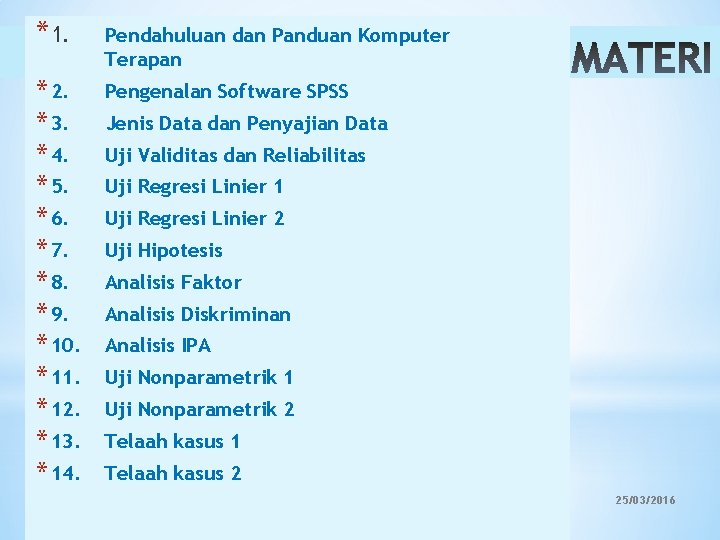 MATERI

* 1. Pendahuluan dan Panduan Komputer Terapan
* 2. Pengenalan Software SPSS
* 3. Jenis Data dan Penyajian Data
* 4. Uji Validitas dan Reliabilitas
* 5. Uji Regresi Linier 1
* 6. Uji Regresi Linier 2
* 7. Uji Hipotesis
* 8. Analisis Faktor
* 9. Analisis Diskriminan
* 10. Analisis IPA
* 11. Uji Nonparametrik 1
* 12. Uji Nonparametrik 2
* 13. Telaah kasus 1
* 14. Telaah kasus 2

25/03/2016